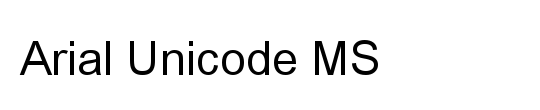 Arial Unicode MS